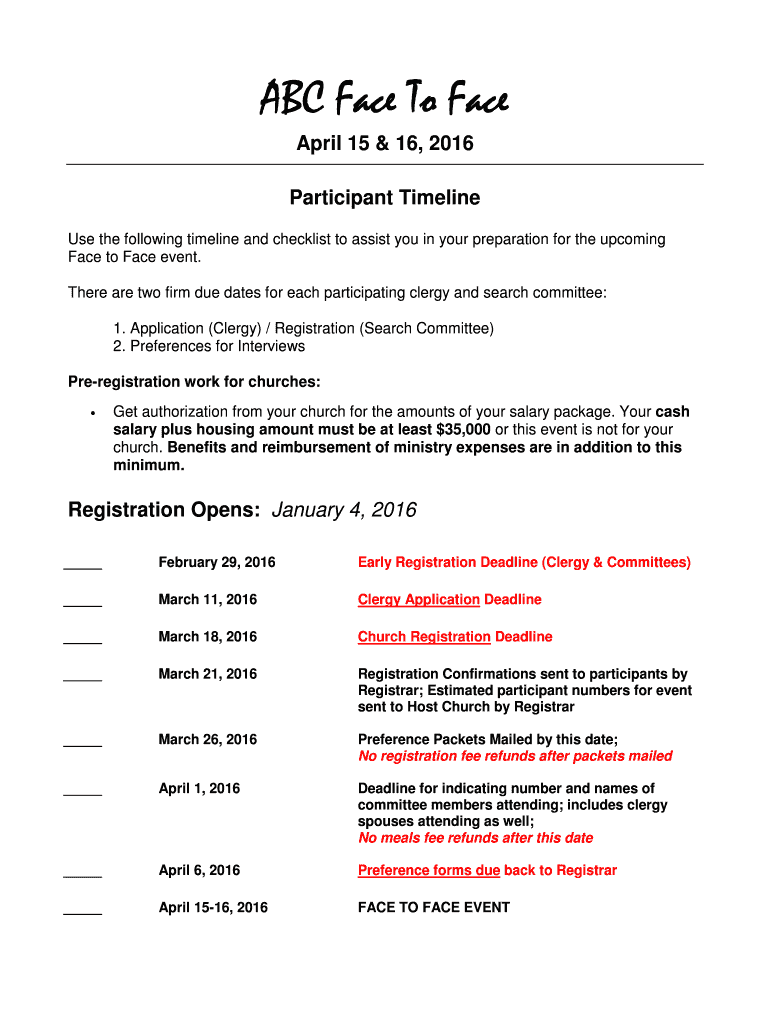 ABC Face To Face

April 15 & 16, 2016

Participant Timeline

Use the following timeline and checklist to assist you in your preparation for the upcoming Face to Face event.

There are two firm due dates for each participating clergy and search committee:

1. Application (Clergy) / Registration (Search Committee)
2. Preferences for Interviews

Pre-registration work for churches:

• Get authorization from your church for the amounts of your salary package. Your cash salary plus housing amount must be at least $35,000 or this event is not for your church. Benefits and reimbursement of ministry expenses are in addition to this minimum.

Registration Opens: January 4, 2016

| | | |
|---|---|---|
| _____ | February 29, 2016 | Early Registration Deadline (Clergy & Committees) |
| _____ | March 11, 2016 | Clergy Application Deadline |
| _____ | March 18, 2016 | Church Registration Deadline |
| _____ | March 21, 2016 | Registration Confirmations sent to participants by Registrar; Estimated participant numbers for event sent to Host Church by Registrar |
| _____ | March 26, 2016 | Preference Packets Mailed by this date; No registration fee refunds after packets mailed |
| _____ | April 1, 2016 | Deadline for indicating number and names of committee members attending; includes clergy spouses attending as well; No meals fee refunds after this date |
| _____ | April 6, 2016 | Preference forms due back to Registrar |
| _____ | April 15-16, 2016 | FACE TO FACE EVENT |